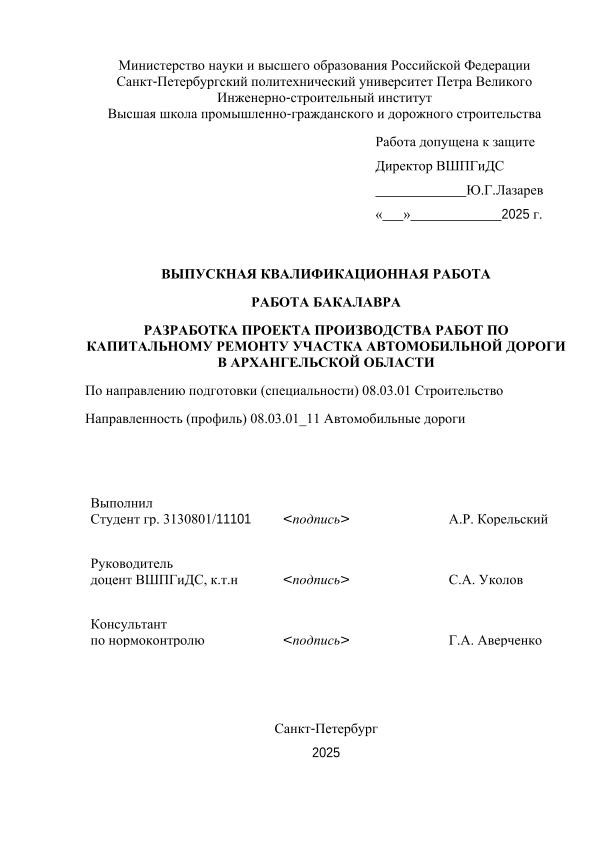 Министерство науки и высшего образования Российской Федерации
Санкт-Петербургский политехнический университет Петра Великого
Инженерно-строительный институт
Высшая школа промышленно-гражданского и дорожного строительства

Работа допущена к защите
Директор ВШПГиДС
____________Ю.Г.Лазарев
«___»____________2025 г.

ВЫПУСКНАЯ КВАЛИФИКАЦИОННАЯ РАБОТА

РАБОТА БАКАЛАВРА

РАЗРАБОТКА ПРОЕКТА ПРОИЗВОДСТВА РАБОТ ПО КАПИТАЛЬНОМУ РЕМОНТУ УЧАСТКА АВТОМОБИЛЬНОЙ ДОРОГИ В АРХАНГЕЛЬСКОЙ ОБЛАСТИ

По направлению подготовки (специальности) 08.03.01 Строительство

Направленность (профиль) 08.03.01_11 Автомобильные дороги

Выполнил
Студент гр. 3130801/11101 <подпись> А.Р. Корельский

Руководитель
доцент ВШПГиДС, к.т.н <подпись> С.А. Уколов

Консультант
по нормоконтролю <подпись> Г.А. Аверченко

Санкт-Петербург
2025